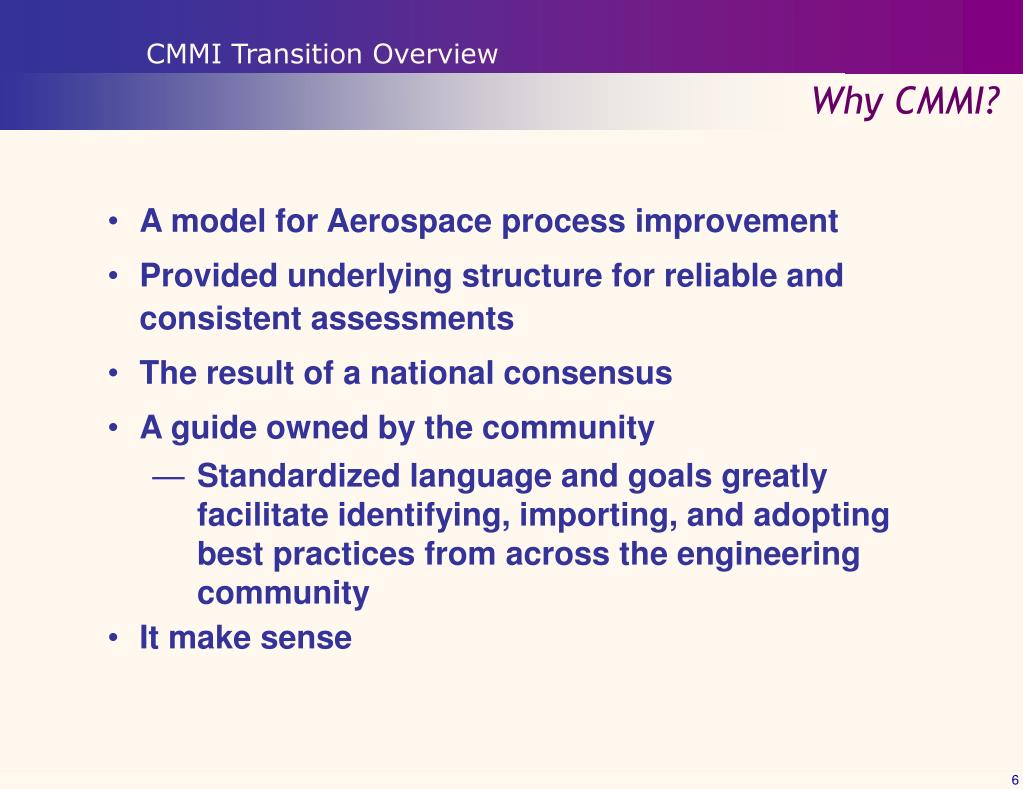 CMMI Transition Overview

Why CMMI?

• A model for Aerospace process improvement
• Provided underlying structure for reliable and consistent assessments
• The result of a national consensus
• A guide owned by the community
— Standardized language and goals greatly facilitate identifying, importing, and adopting best practices from across the engineering community
• It make sense

6